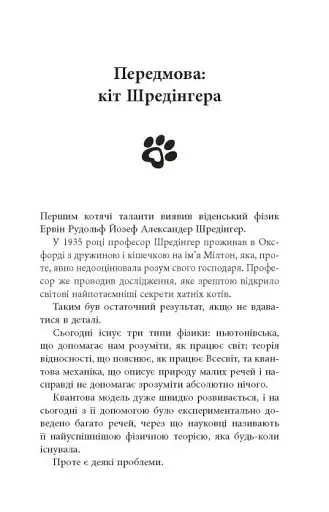 Передмова:
кіт Шредінгера

Першим котячі таланти виявив віденський фізик Ервін Рудольф Йозеф Александер Шредінгер.

У 1935 році професор Шредінгер проживав в Оксфорді з дружиною і кішечкою на ім'я Мілтон, яка, проте, явно недооцінювала розум свого господаря. Професор же проводив дослідження, яке зрештою відкрило світові найпотаємніші секрети хатніх котів.

Таким був остаточний результат, якщо не вдаватися в деталі.

Сьогодні існує три типи фізики: ньютонівська, що допомагає нам розуміти, як працює світ; теорія відносності, що пояснює, як працює Всесвіт, та квантова механіка, що описує природу малих речей і насправді не допомагає зрозуміти абсолютно нічого.

Квантова модель дуже швидко розвивається, і на сьогодні з її допомогою було експериментально доведено багато речей, через що науковці називають її найуспішнішою фізичною теорією, яка будь-коли існувала.

Проте є деякі проблеми.